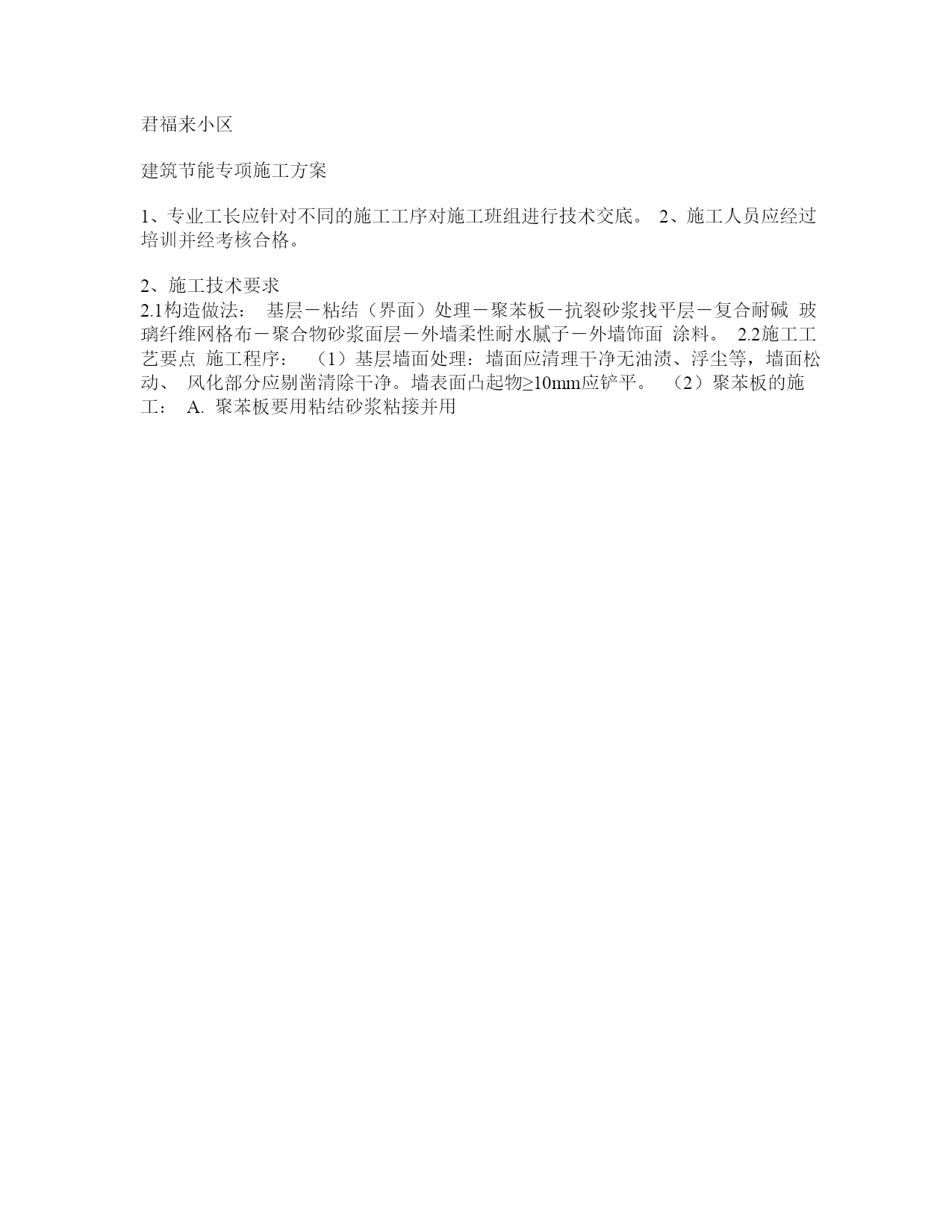 君福来小区

建筑节能专项施工方案

1、专业工长应针对不同的施工工序对施工班组进行技术交底。 2、施工人员应经过培训并经考核合格。

2、施工技术要求
2.1构造做法： 基层－粘结（界面）处理－聚苯板－抗裂砂浆找平层－复合耐碱 玻璃纤维网格布－聚合物砂浆面层－外墙柔性耐水腻子－外墙饰面 涂料。 2.2施工工艺要点 施工程序： （1）基层墙面处理：墙面应清理干净无油渍、浮尘等，墙面松动、 风化部分应剔凿清除干净。墙表面凸起物≥10mm应铲平。 （2）聚苯板的施工： A. 聚苯板要用粘结砂浆粘接并用